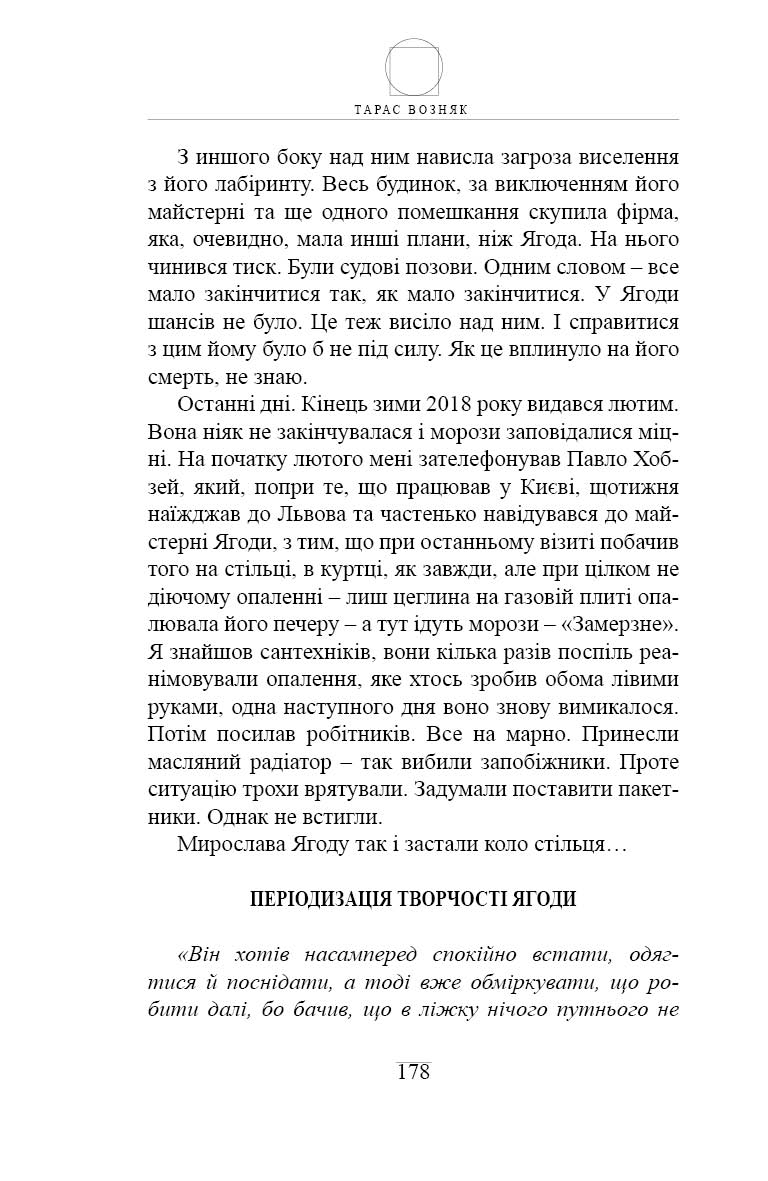 ТАРАС ВОЗНЯК

З иншого боку над ним нависла загроза виселення з його лабіринту. Весь будинок, за виключенням його майстерні та ще одного помешкання скупила фірма, яка, очевидно, мала инші плани, ніж Ягода. На нього чинився тиск. Були судові позови. Одним словом – все мало закінчитися так, як мало закінчитися. У Ягоди шансів не було. Це теж висіло над ним. І справитися з цим йому було б не під силу. Як це вплинуло на його смерть, не знаю.

Останні дні. Кінець зими 2018 року видався лютим. Вона ніяк не закінчувалася і морози заповідалися міцні. На початку лютого мені зателефонував Павло Хобзей, який, попри те, що працював у Києві, щотижня наїжджав до Львова та частенько навідувався до майстерні Ягоди, з тим, що при останньому візиті побачив того на стільці, в куртці, як завжди, але при цілком не діючому опаленні – лиш цеглина на газовій плиті опалювала його печеру – а тут ідуть морози – «Замерзне». Я знайшов сантехніків, вони кілька разів поспіль реанімовували опалення, яке хтось зробив обома лівими руками, одна наступного дня воно знову вимикалося. Потім посилав робітників. Все на марно. Принесли масляний радіатор – так вибили запобіжники. Проте ситуацію трохи врятували. Задумали поставити пакетники. Однак не встигли.

Мирослава Ягоду так і застали коло стільця…

ПЕРІОДИЗАЦІЯ ТВОРЧОСТІ ЯГОДИ

«Він хотів насамперед спокійно встати, одягтися й поснідати, а тоді вже обміркувати, що робити далі, бо бачив, що в ліжку нічого путнього не

178